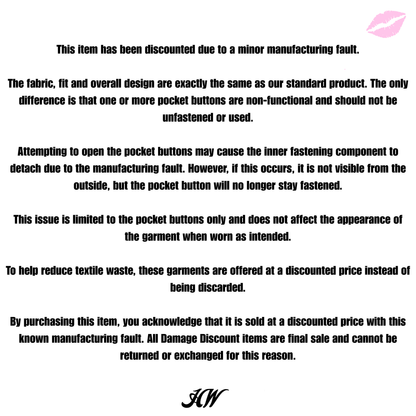 This item has been discounted due to a minor manufacturing fault.

The fabric, fit and overall design are exactly the same as our standard product. The only difference is that one or more pocket buttons are non-functional and should not be unfastened or used.

Attempting to open the pocket buttons may cause the inner fastening component to detach due to the manufacturing fault. However, if this occurs, it is not visible from the outside, but the pocket button will no longer stay fastened.

This issue is limited to the pocket buttons only and does not affect the appearance of the garment when worn as intended.

To help reduce textile waste, these garments are offered at a discounted price instead of being discarded.

By purchasing this item, you acknowledge that it is sold at a discounted price with this known manufacturing fault. All Damage Discount items are final sale and cannot be returned or exchanged for this reason.

HW